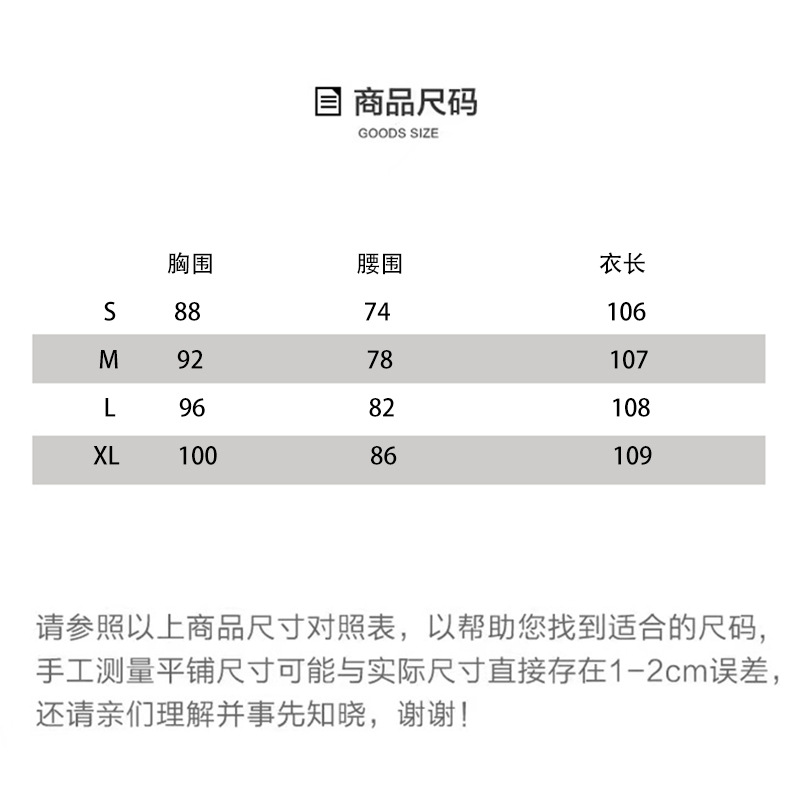 商品尺码
GOODS SIZE

| | 胸围 | 腰围 | 衣长 |
|---|---|---|---|
| S | 88 | 74 | 106 |
| M | 92 | 78 | 107 |
| L | 96 | 82 | 108 |
| XL | 100 | 86 | 109 |

请参照以上商品尺寸对照表，以帮助您找到适合的尺码，手工测量平铺尺寸可能与实际尺寸直接存在1-2cm误差，还请亲们理解并事先知晓，谢谢！